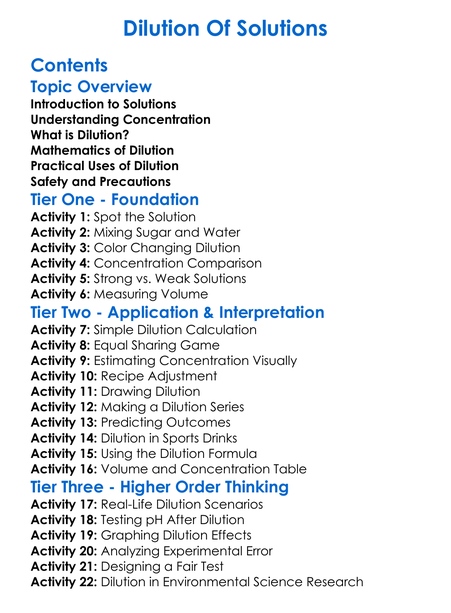 Dilution Of Solutions

Contents

Topic Overview

Introduction to Solutions
Understanding Concentration
What is Dilution?
Mathematics of Dilution
Practical Uses of Dilution
Safety and Precautions

Tier One - Foundation

Activity 1: Spot the Solution
Activity 2: Mixing Sugar and Water
Activity 3: Color Changing Dilution
Activity 4: Concentration Comparison
Activity 5: Strong vs. Weak Solutions
Activity 6: Measuring Volume

Tier Two - Application & Interpretation

Activity 7: Simple Dilution Calculation
Activity 8: Equal Sharing Game
Activity 9: Estimating Concentration Visually
Activity 10: Recipe Adjustment
Activity 11: Drawing Dilution
Activity 12: Making a Dilution Series
Activity 13: Predicting Outcomes
Activity 14: Dilution in Sports Drinks
Activity 15: Using the Dilution Formula
Activity 16: Volume and Concentration Table

Tier Three - Higher Order Thinking

Activity 17: Real-Life Dilution Scenarios
Activity 18: Testing pH After Dilution
Activity 19: Graphing Dilution Effects
Activity 20: Analyzing Experimental Error
Activity 21: Designing a Fair Test
Activity 22: Dilution in Environmental Science Research